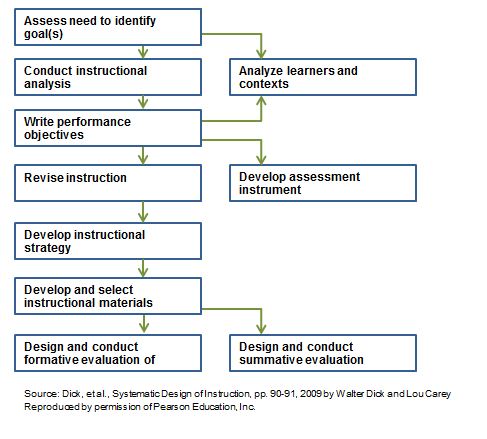 Assess need to identify goal(s)

Conduct instructional analysis

Analyze learners and contexts

Write performance objectives

Revise instruction

Develop assessment instrument

Develop instructional strategy

Develop and select instructional materials

Design and conduct formative evaluation of

Design and conduct summative evaluation

Source: Dick, et al., Systematic Design of Instruction, pp. 90-91, 2009 by Walter Dick and Lou Carey
Reproduced by permission of Pearson Education, Inc.